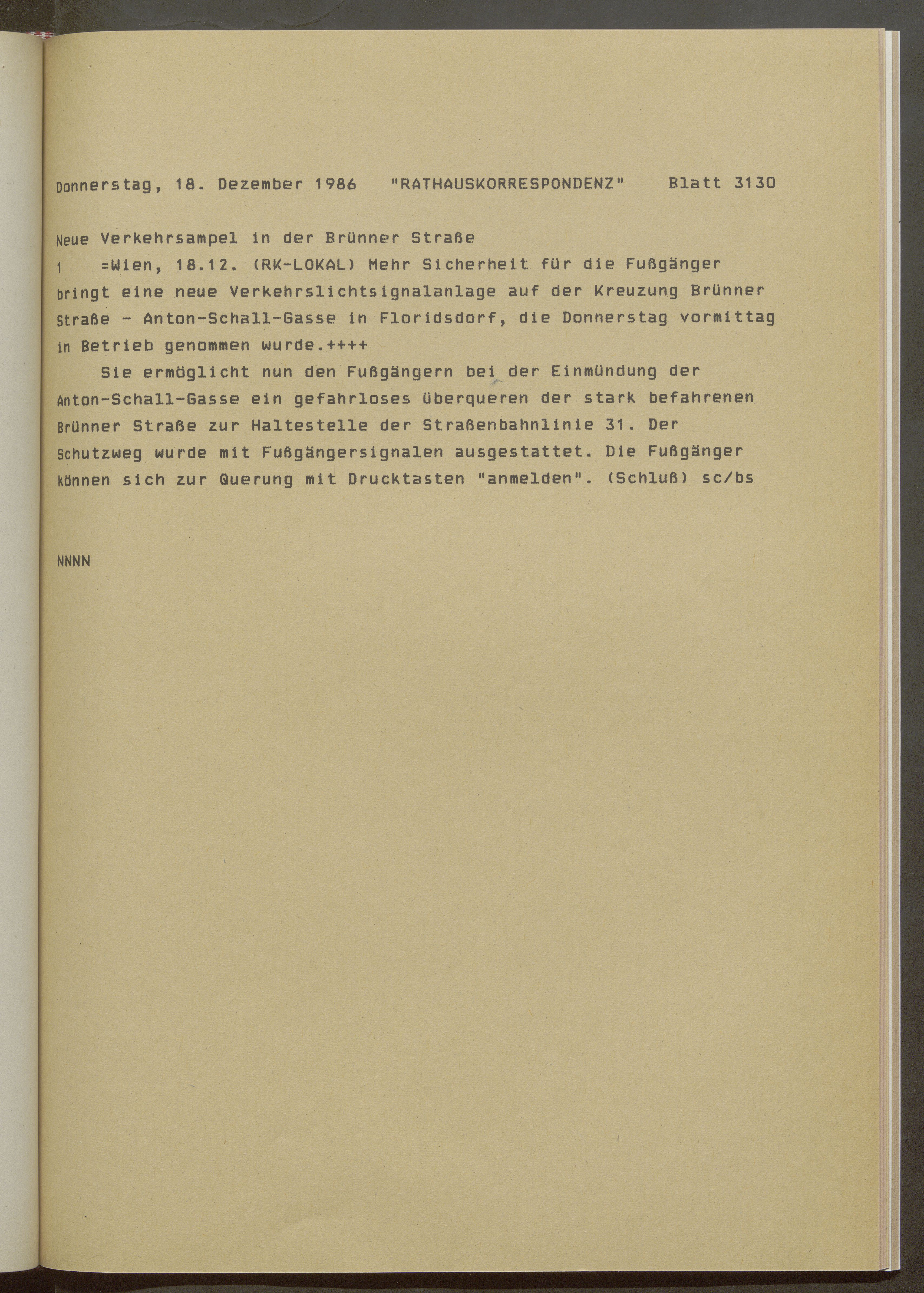 Donnerstag, 18. Dezember 1986 "RATHAUSKORRESPONDENZ" Blatt 3130

Neue Verkehrsampel in der Brünner Straße
1 =Wien, 18.12. (RK-LOKAL) Mehr Sicherheit für die Fußgänger bringt eine neue Verkehrslichtsignalanlage auf der Kreuzung Brünner Straße - Anton-Schall-Gasse in Floridsdorf, die Donnerstag vormittag in Betrieb genommen wurde.++++

Sie ermöglicht nun den Fußgängern bei der Einmündung der Anton-Schall-Gasse ein gefahrloses überqueren der stark befahrenen Brünner Straße zur Haltestelle der Straßenbahnlinie 31. Der Schutzweg wurde mit Fußgängersignalen ausgestattet. Die Fußgänger können sich zur Querung mit Drucktasten "anmelden". (Schluß) sc/bs

NNNN